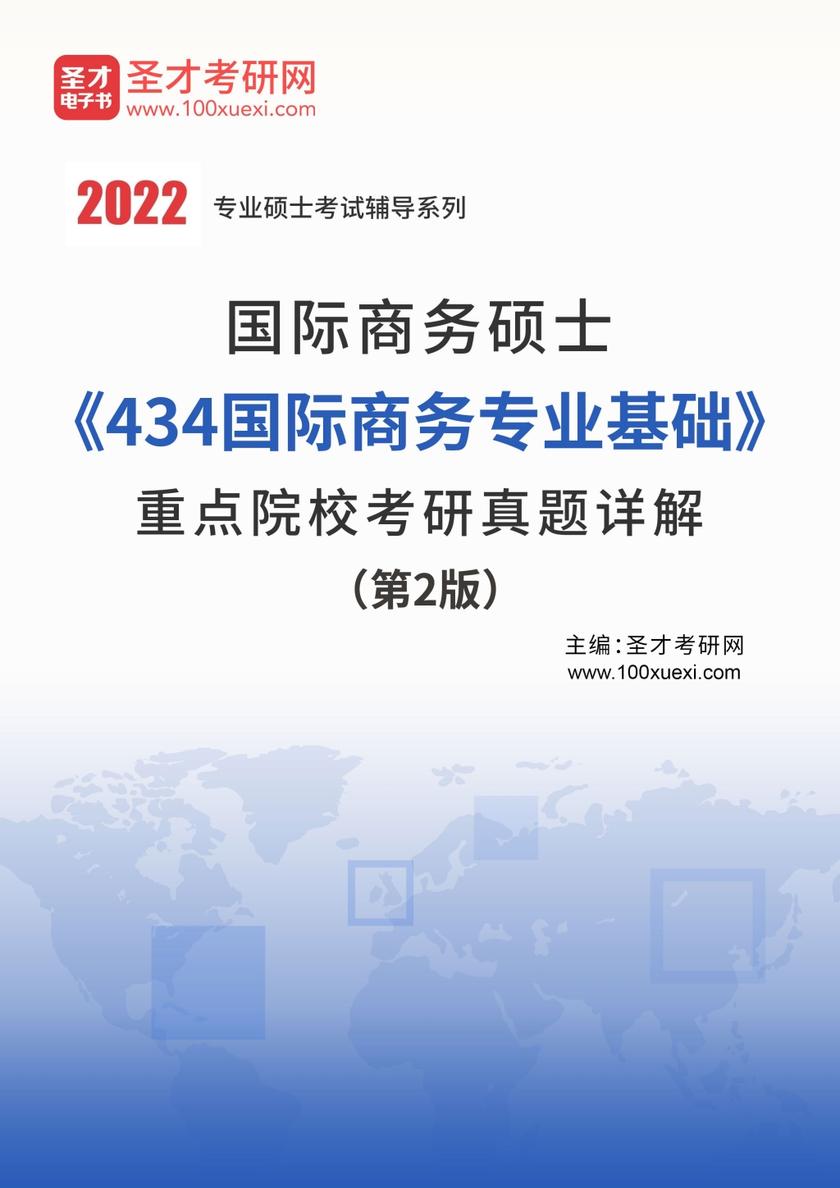 圣才电子书 圣才考研网
www.100xuexi.com

2022 专业硕士考试辅导系列

国际商务硕士
《434国际商务专业基础》
重点院校考研真题详解
（第2版）

主编：圣才考研网
www.100xuexi.com